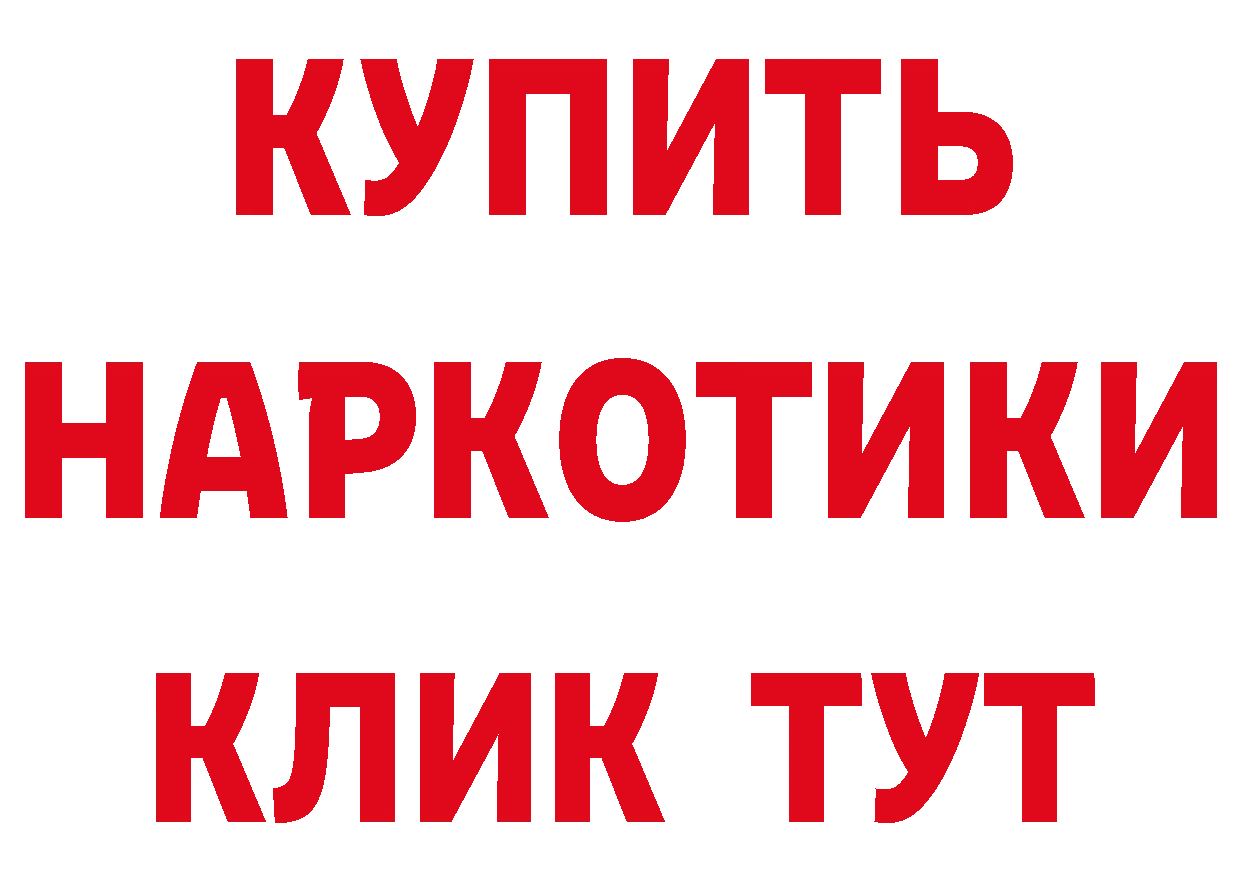 КУПИТЬ
НАРКОТИКИ
КЛИК ТУТ